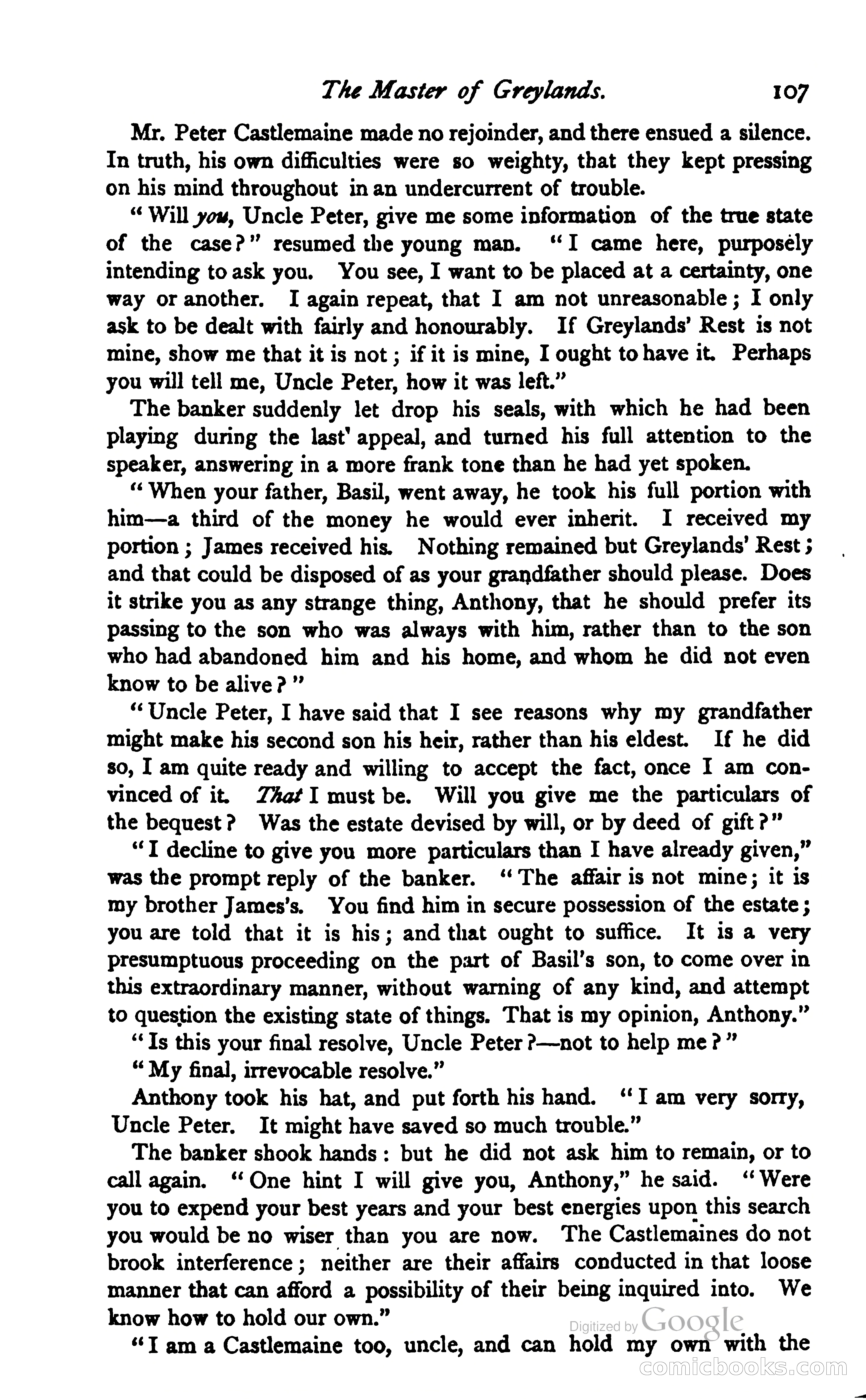 The Master of Greylands. 107

Mr. Peter Castlemaine made no rejoinder, and there ensued a silence. In truth, his own difficulties were so weighty, that they kept pressing on his mind throughout in an undercurrent of trouble.

"Will you, Uncle Peter, give me some information of the true state of the case?" resumed the young man. "I came here, purposely intending to ask you. You see, I want to be placed at a certainty, one way or another. I again repeat, that I am not unreasonable; I only ask to be dealt with fairly and honourably. If Greylands' Rest is not mine, show me that it is not; if it is mine, I ought to have it. Perhaps you will tell me, Uncle Peter, how it was left."

The banker suddenly let drop his seals, with which he had been playing during the last' appeal, and turned his full attention to the speaker, answering in a more frank tone than he had yet spoken.

"When your father, Basil, went away, he took his full portion with him—a third of the money he would ever inherit. I received my portion; James received his. Nothing remained but Greylands' Rest; and that could be disposed of as your grandfather should please. Does it strike you as any strange thing, Anthony, that he should prefer its passing to the son who was always with him, rather than to the son who had abandoned him and his home, and whom he did not even know to be alive?"

"Uncle Peter, I have said that I see reasons why my grandfather might make his second son his heir, rather than his eldest. If he did so, I am quite ready and willing to accept the fact, once I am convinced of it. That I must be. Will you give me the particulars of the bequest? Was the estate devised by will, or by deed of gift?"

"I decline to give you more particulars than I have already given," was the prompt reply of the banker. "The affair is not mine; it is my brother James's. You find him in secure possession of the estate; you are told that it is his; and that ought to suffice. It is a very presumptuous proceeding on the part of Basil's son, to come over in this extraordinary manner, without warning of any kind, and attempt to question the existing state of things. That is my opinion, Anthony."

"Is this your final resolve, Uncle Peter?—not to help me?"

"My final, irrevocable resolve."

Anthony took his hat, and put forth his hand. "I am very sorry, Uncle Peter. It might have saved so much trouble."

The banker shook hands: but he did not ask him to remain, or to call again. "One hint I will give you, Anthony," he said. "Were you to expend your best years and your best energies upon this search you would be no wiser than you are now. The Castlemaines do not brook interference; neither are their affairs conducted in that loose manner that can afford a possibility of their being inquired into. We know how to hold our own."

"I am a Castlemaine too, uncle, and can hold my own with the

Digitized by Google
comicbooks.com